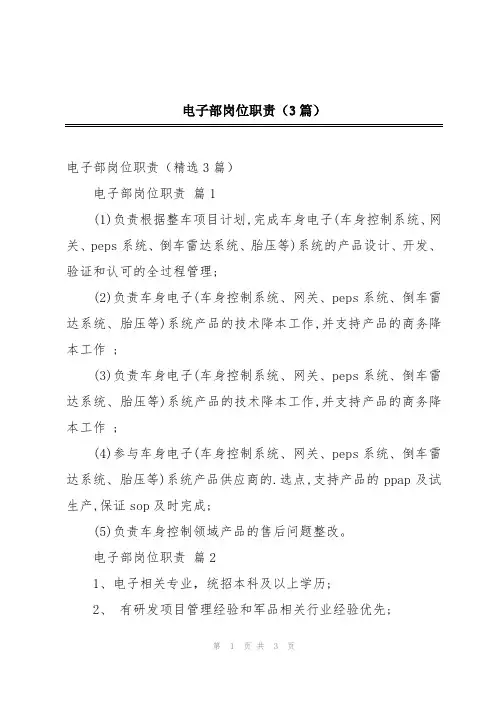 电子部岗位职责（3篇）

电子部岗位职责（精选3篇）

电子部岗位职责 篇1

(1)负责根据整车项目计划,完成车身电子(车身控制系统、网关、peps系统、倒车雷达系统、胎压等)系统的产品设计、开发、验证和认可的全过程管理;

(2)负责车身电子(车身控制系统、网关、peps系统、倒车雷达系统、胎压等)系统产品的技术降本工作,并支持产品的商务降本工作 ;

(3)负责车身电子(车身控制系统、网关、peps系统、倒车雷达系统、胎压等)系统产品的技术降本工作,并支持产品的商务降本工作 ;

(4)参与车身电子(车身控制系统、网关、peps系统、倒车雷达系统、胎压等)系统产品供应商的.选点,支持产品的ppap及试生产,保证sop及时完成;

(5)负责车身控制领域产品的售后问题整改。

电子部岗位职责 篇2

1、电子相关专业，统招本科及以上学历;

2、 有研发项目管理经验和军品相关行业经验优先;

第 1 页 共 3 页